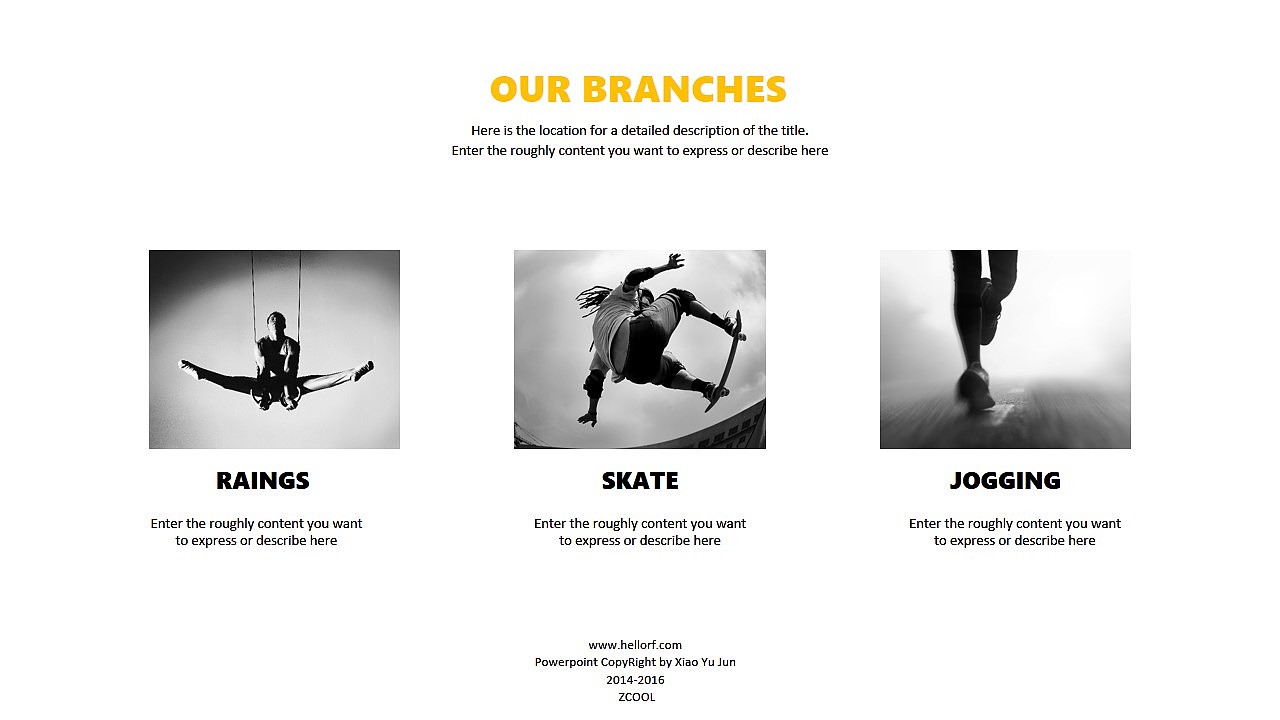 OUR BRANCHES

Here is the location for a detailed description of the title.
Enter the roughly content you want to express or describe here

RAINGS

Enter the roughly content you want to express or describe here

SKATE

Enter the roughly content you want to express or describe here

JOGGING

Enter the roughly content you want to express or describe here

www.hellorf.com
Powerpoint CopyRight by Xiao Yu Jun
2014-2016
ZCOOL